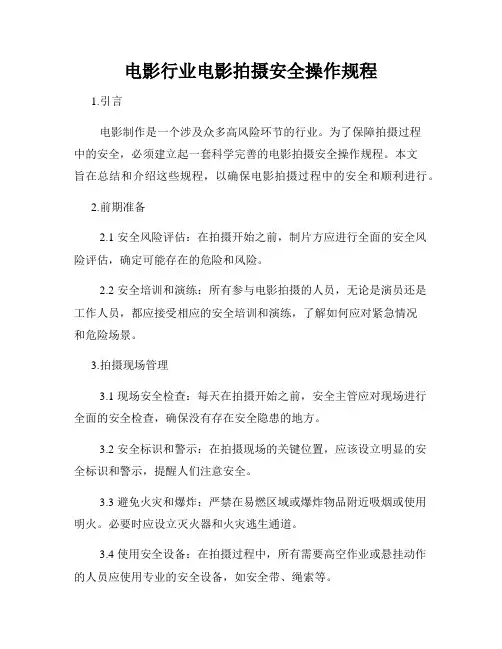 电影行业电影拍摄安全操作规程

1.引言

电影制作是一个涉及众多高风险环节的行业。为了保障拍摄过程中的安全，必须建立起一套科学完善的电影拍摄安全操作规程。本文旨在总结和介绍这些规程，以确保电影拍摄过程中的安全和顺利进行。

2.前期准备

2.1 安全风险评估：在拍摄开始之前，制片方应进行全面的安全风险评估，确定可能存在的危险和风险。

2.2 安全培训和演练：所有参与电影拍摄的人员，无论是演员还是工作人员，都应接受相应的安全培训和演练，了解如何应对紧急情况和危险场景。

3.拍摄现场管理

3.1 现场安全检查：每天在拍摄开始之前，安全主管应对现场进行全面的安全检查，确保没有存在安全隐患的地方。

3.2 安全标识和警示：在拍摄现场的关键位置，应该设立明显的安全标识和警示，提醒人们注意安全。

3.3 避免火灾和爆炸：严禁在易燃区域或爆炸物品附近吸烟或使用明火。必要时应设立灭火器和火灾逃生通道。

3.4 使用安全设备：在拍摄过程中，所有需要高空作业或悬挂动作的人员应使用专业的安全设备，如安全带、绳索等。